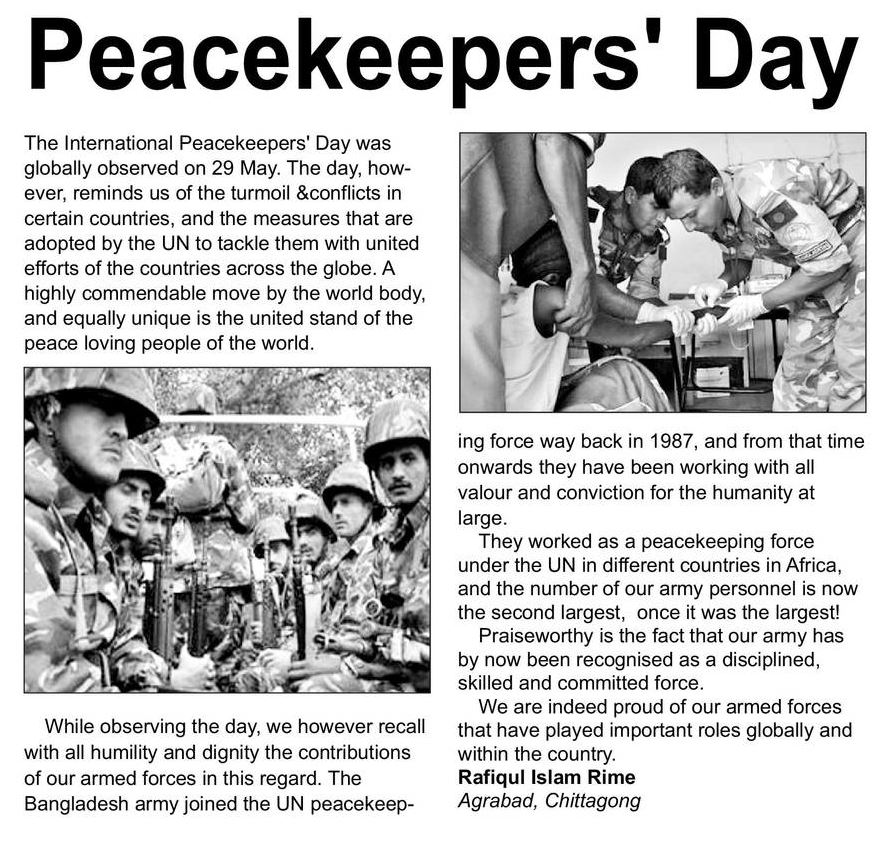 Peacekeepers' Day

The International Peacekeepers' Day was globally observed on 29 May. The day, however, reminds us of the turmoil &conflicts in certain countries, and the measures that are adopted by the UN to tackle them with united efforts of the countries across the globe. A highly commendable move by the world body, and equally unique is the united stand of the peace loving people of the world.

While observing the day, we however recall with all humility and dignity the contributions of our armed forces in this regard. The Bangladesh army joined the UN peacekeeping force way back in 1987, and from that time onwards they have been working with all valour and conviction for the humanity at large.

They worked as a peacekeeping force under the UN in different countries in Africa, and the number of our army personnel is now the second largest, once it was the largest!

Praiseworthy is the fact that our army has by now been recognised as a disciplined, skilled and committed force.

We are indeed proud of our armed forces that have played important roles globally and within the country.

Rafiqul Islam Rime
Agrabad, Chittagong